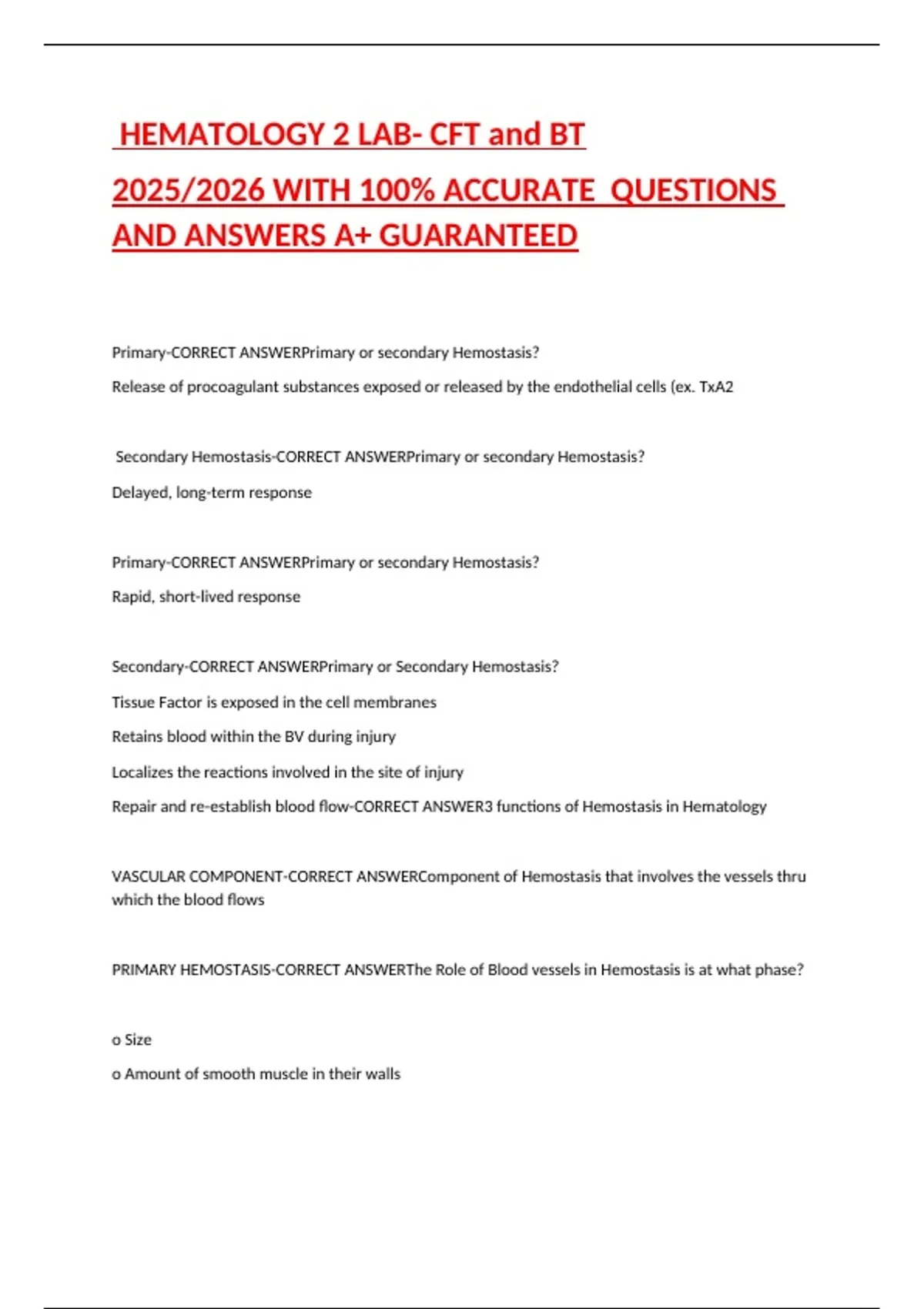 HEMATOLOGY 2 LAB- CFT and BT

2025/2026 WITH 100% ACCURATE QUESTIONS AND ANSWERS A+ GUARANTEED

Primary-CORRECT ANSWERPrimary or secondary Hemostasis?

Release of procoagulant substances exposed or released by the endothelial cells (ex. TxA2

Secondary Hemostasis-CORRECT ANSWERPrimary or secondary Hemostasis?

Delayed, long-term response

Primary-CORRECT ANSWERPrimary or secondary Hemostasis?

Rapid, short-lived response

Secondary-CORRECT ANSWERPrimary or Secondary Hemostasis?

Tissue Factor is exposed in the cell membranes

Retains blood within the BV during injury

Localizes the reactions involved in the site of injury

Repair and re-establish blood flow-CORRECT ANSWER3 functions of Hemostasis in Hematology

VASCULAR COMPONENT-CORRECT ANSWERComponent of Hemostasis that involves the vessels thru which the blood flows

PRIMARY HEMOSTASIS-CORRECT ANSWERThe Role of Blood vessels in Hemostasis is at what phase?

o Size

o Amount of smooth muscle in their walls